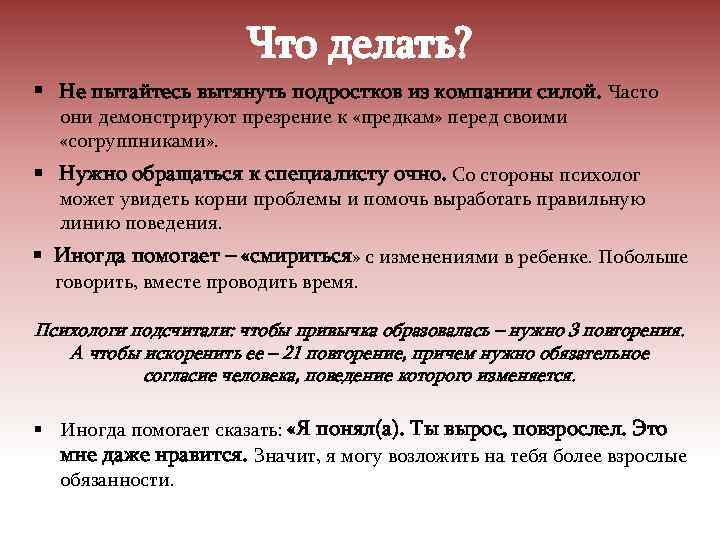 Что делать?

▪ Не пытайтесь вытянуть подростков из компании силой. Часто они демонстрируют презрение к «предкам» перед своими «согруппниками».

▪ Нужно обращаться к специалисту очно. Со стороны психолог может увидеть корни проблемы и помочь выработать правильную линию поведения.

▪ Иногда помогает – «смириться» с изменениями в ребенке. Побольше говорить, вместе проводить время.

Психологи подсчитали: чтобы привычка образовалась – нужно 3 повторения. А чтобы искоренить ее – 21 повторение, причем нужно обязательное согласие человека, поведение которого изменяется.

▪ Иногда помогает сказать: «Я понял(а). Ты вырос, повзрослел. Это мне даже нравится. Значит, я могу возложить на тебя более взрослые обязанности.